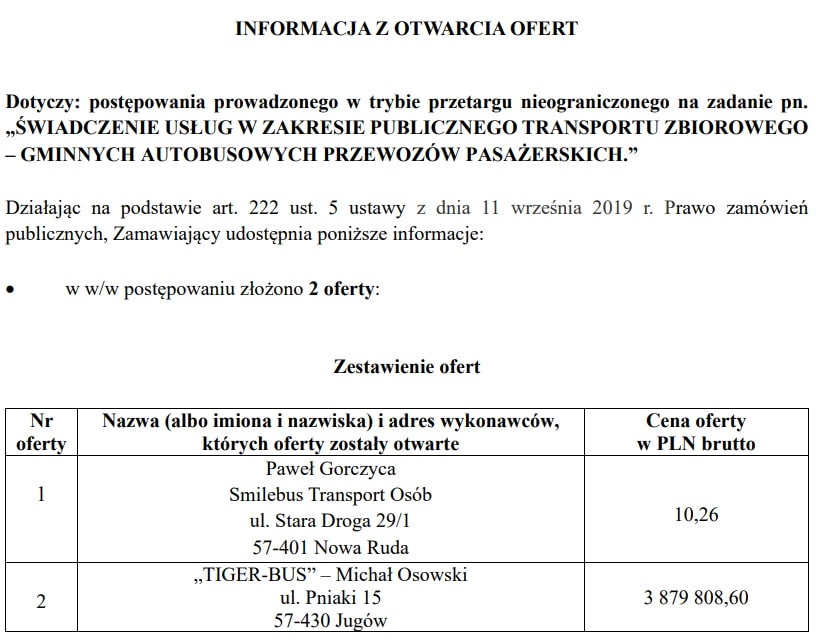 INFORMACJA Z OTWARCIA OFERT

Dotyczy: postępowania prowadzonego w trybie przetargu nieograniczonego na zadanie pn. „ŚWIADCZENIE USŁUG W ZAKRESIE PUBLICZNEGO TRANSPORTU ZBIOROWEGO – GMINNYCH AUTOBUSOWYCH PRZEWOZÓW PASAŻERSKICH.”

Działając na podstawie art. 222 ust. 5 ustawy z dnia 11 września 2019 r. Prawo zamówień publicznych, Zamawiający udostępnia poniższe informacje:

• w w/w postępowaniu złożono 2 oferty:

Zestawienie ofert

| Nr oferty | Nazwa (albo imiona i nazwiska) i adres wykonawców, których oferty zostały otwarte | Cena oferty w PLN brutto |
|---|---|---|
| 1 | Paweł Gorczyca Smilebus Transport Osób ul. Stara Droga 29/1 57-401 Nowa Ruda | 10,26 |
| 2 | „TIGER-BUS” – Michał Osowski ul. Pniaki 15 57-430 Jugów | 3 879 808,60 |